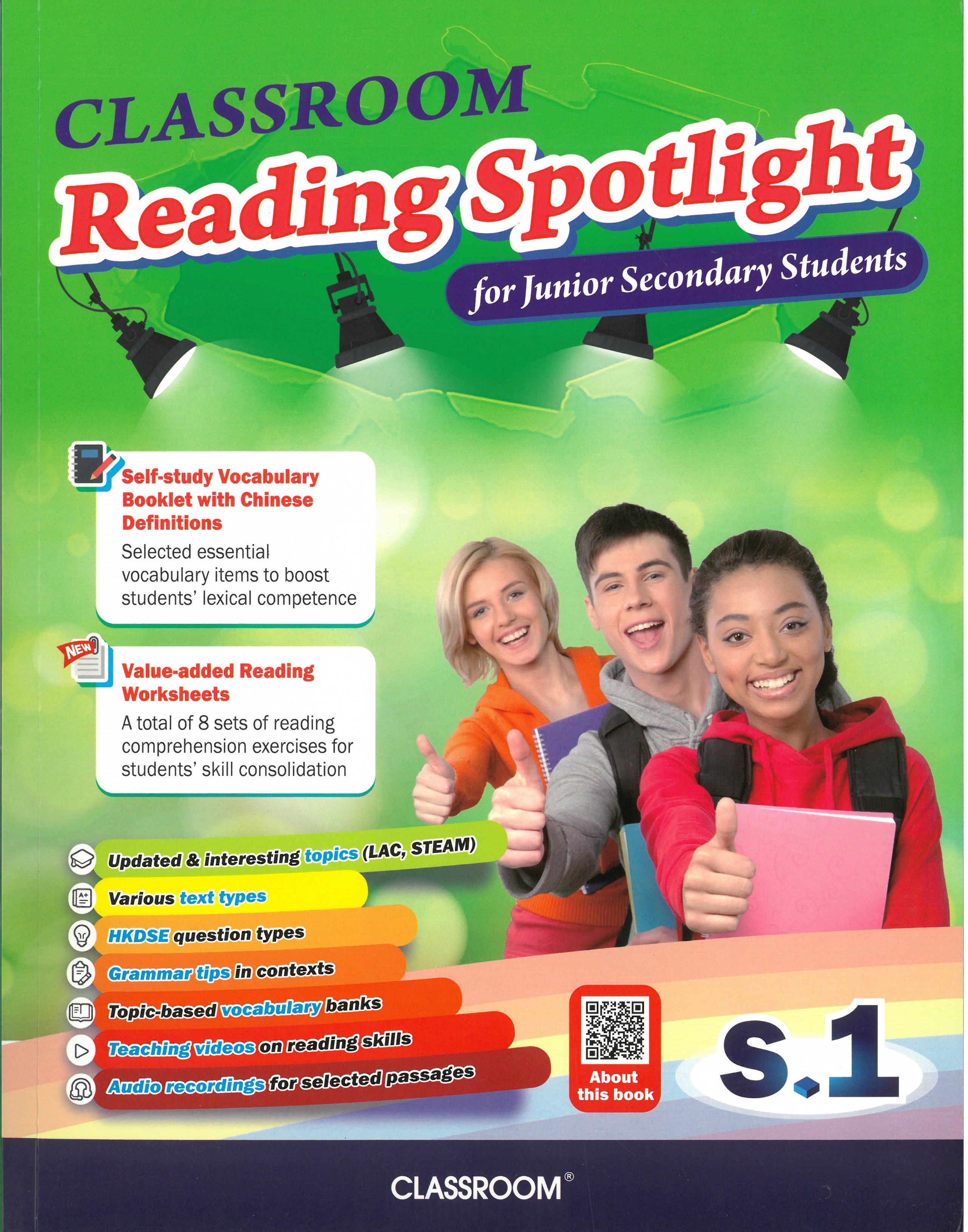 CLASSROOM
Reading Spotlight
for Junior Secondary Students

Self-study Vocabulary Booklet with Chinese Definitions
Selected essential vocabulary items to boost students' lexical competence

NEW
Value-added Reading Worksheets
A total of 8 sets of reading comprehension exercises for students' skill consolidation

Updated & interesting topics (LAC, STEAM)
Various text types
HKDSE question types
Grammar tips in contexts
Topic-based vocabulary banks
Teaching videos on reading skills
Audio recordings for selected passages

About this book

S.1

CLASSROOM®